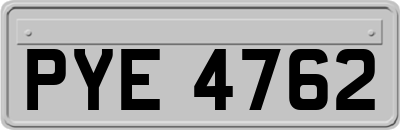 PYE 4762